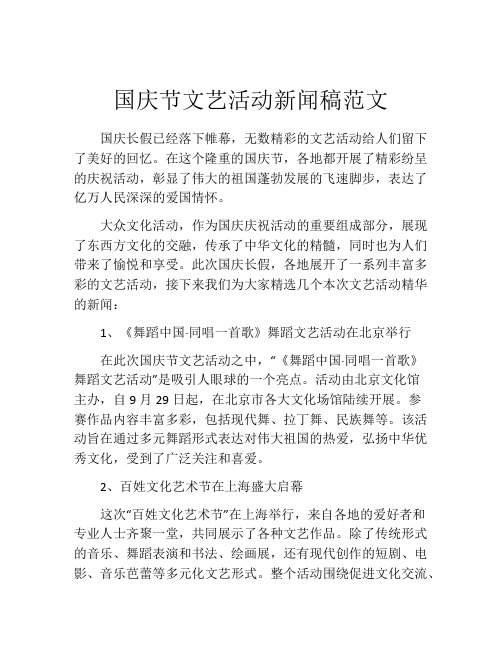 国庆节文艺活动新闻稿范文

国庆长假已经落下帷幕，无数精彩的文艺活动给人们留下了美好的回忆。在这个隆重的国庆节，各地都开展了精彩纷呈的庆祝活动，彰显了伟大的祖国蓬勃发展的飞速脚步，表达了亿万人民深深的爱国情怀。

大众文化活动，作为国庆庆祝活动的重要组成部分，展现了东西方文化的交融，传承了中华文化的精髓，同时也为人们带来了愉悦和享受。此次国庆长假，各地展开了一系列丰富多彩的文艺活动，接下来我们为大家精选几个本次文艺活动精华的新闻：

1、《舞蹈中国·同唱一首歌》舞蹈文艺活动在北京举行

在此次国庆节文艺活动之中，“《舞蹈中国·同唱一首歌》舞蹈文艺活动”是吸引人眼球的一个亮点。活动由北京文化馆主办，自 9 月 29 日起，在北京市各大文化场馆陆续开展。参赛作品内容丰富多彩，包括现代舞、拉丁舞、民族舞等。该活动旨在通过多元舞蹈形式表达对伟大祖国的热爱，弘扬中华优秀文化，受到了广泛关注和喜爱。

2、百姓文化艺术节在上海盛大启幕

这次“百姓文化艺术节”在上海举行，来自各地的爱好者和专业人士齐聚一堂，共同展示了各种文艺作品。除了传统形式的音乐、舞蹈表演和书法、绘画展，还有现代创作的短剧、电影、音乐芭蕾等多元化文艺形式。整个活动围绕促进文化交流、